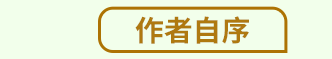 作者自序